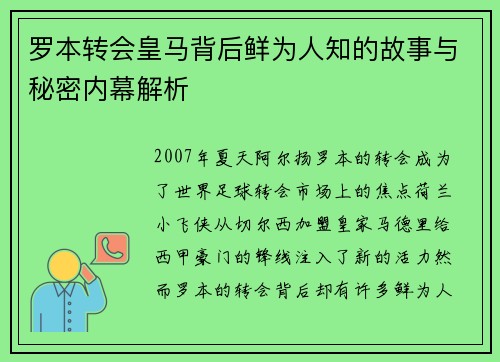 罗本转会皇马背后鲜为人知的故事与秘密内幕解析

2007年夏天阿尔扬罗本的转会成为了世界足球转会市场上的焦点荷兰小飞侠从切尔西加盟皇家马德里给西甲豪门的锋线注入了新的活力然而罗本的转会背后却有许多鲜为人